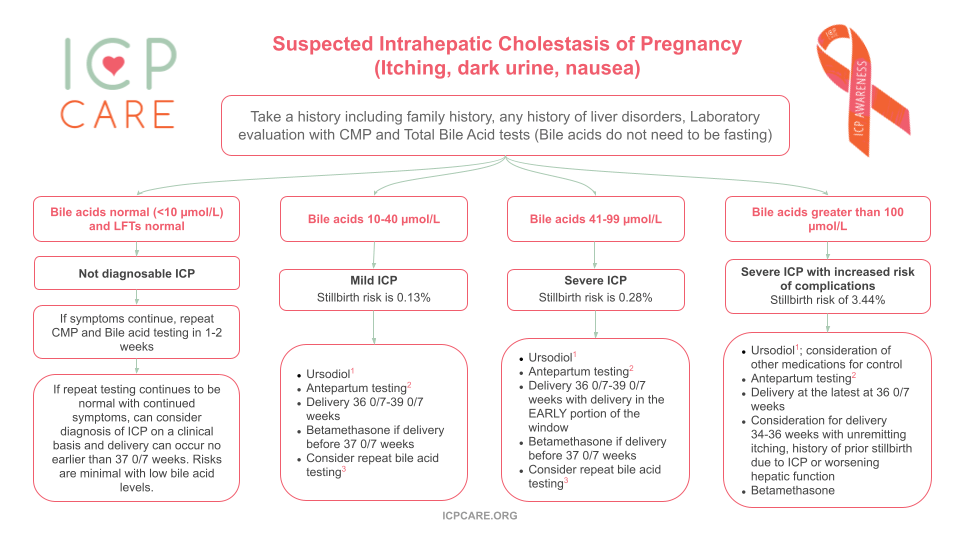 ICP CARE

Suspected Intrahepatic Cholestasis of Pregnancy (Itching, dark urine, nausea)

ICP AWARENESS

Take a history including family history, any history of liver disorders, Laboratory evaluation with CMP and Total Bile Acid tests (Bile acids do not need to be fasting)

Bile acids normal (<10 μmol/L) and LFTs normal

Not diagnosable ICP

If symptoms continue, repeat CMP and Bile acid testing in 1-2 weeks

If repeat testing continues to be normal with continued symptoms, can consider diagnosis of ICP on a clinical basis and delivery can occur no earlier than 37 0/7 weeks. Risks are minimal with low bile acid levels.

Bile acids 10-40 μmol/L

Mild ICP
Stillbirth risk is 0.13%

- Ursodiol$^1$
- Antepartum testing$^2$
- Delivery 36 0/7-39 0/7 weeks
- Betamethasone if delivery before 37 0/7 weeks
- Consider repeat bile acid testing$^3$

Bile acids 41-99 μmol/L

Severe ICP
Stillbirth risk is 0.28%

- Ursodiol$^1$
- Antepartum testing$^2$
- Delivery 36 0/7-39 0/7 weeks with delivery in the EARLY portion of the window
- Betamethasone if delivery before 37 0/7 weeks
- Consider repeat bile acid testing$^3$

Bile acids greater than 100 μmol/L

Severe ICP with increased risk of complications
Stillbirth risk of 3.44%

- Ursodiol$^1$; consideration of other medications for control
- Antepartum testing$^2$
- Delivery at the latest at 36 0/7 weeks
- Consideration for delivery 34-36 weeks with unremitting itching, history of prior stillbirth due to ICP or worsening hepatic function
- Betamethasone

ICPCARE.ORG